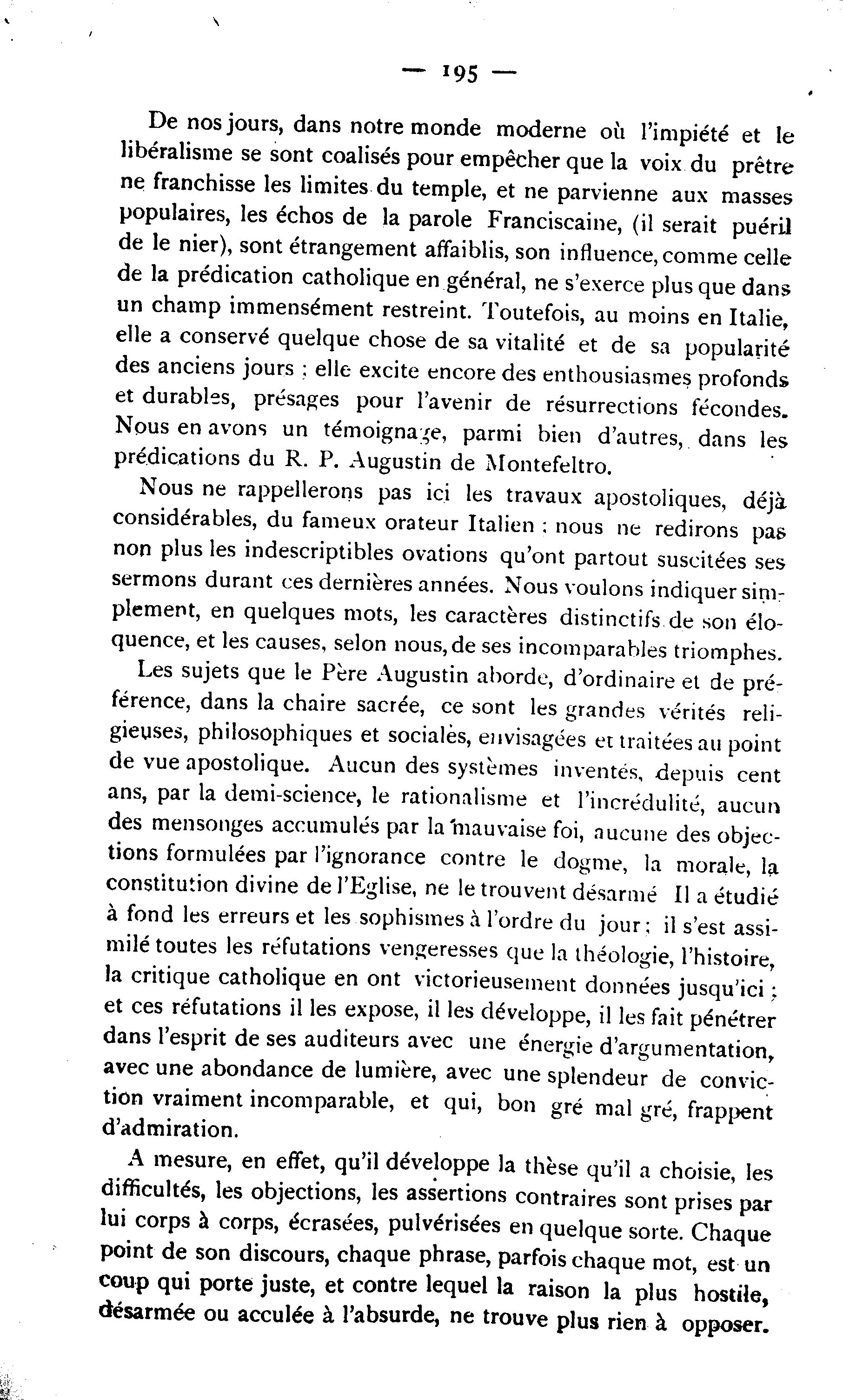 — 195 —

De nos jours, dans notre monde moderne où l'impiété et le libéralisme se sont coalisés pour empêcher que la voix du prêtre ne franchisse les limites du temple, et ne parvienne aux masses populaires, les échos de la parole Franciscaine, (il serait puéril de le nier), sont étrangement affaiblis, son influence, comme celle de la prédication catholique en général, ne s'exerce plus que dans un champ immensément restreint. Toutefois, au moins en Italie, elle a conservé quelque chose de sa vitalité et de sa popularité des anciens jours ; elle excite encore des enthousiasmes profonds et durables, présages pour l'avenir de résurrections fécondes. Nous en avons un témoignage, parmi bien d'autres, dans les prédications du R. P. Augustin de Montefeltro.

Nous ne rappellerons pas ici les travaux apostoliques, déjà considérables, du fameux orateur Italien ; nous ne redirons pas non plus les indescriptibles ovations qu'ont partout suscitées ses sermons durant ces dernières années. Nous voulons indiquer simplement, en quelques mots, les caractères distinctifs de son éloquence, et les causes, selon nous, de ses incomparables triomphes.

Les sujets que le Père Augustin aborde, d'ordinaire et de préférence, dans la chaire sacrée, ce sont les grandes vérités religieuses, philosophiques et sociales, envisagées et traitées au point de vue apostolique. Aucun des systèmes inventés, depuis cent ans, par la demi-science, le rationalisme et l'incrédulité, aucun des mensonges accumulés par la mauvaise foi, aucune des objections formulées par l'ignorance contre le dogme, la morale, la constitution divine de l'Eglise, ne le trouvent désarmé Il a étudié à fond les erreurs et les sophismes à l'ordre du jour ; il s'est assimilé toutes les réfutations vengeresses que la théologie, l'histoire, la critique catholique en ont victorieusement données jusqu'ici ; et ces réfutations il les expose, il les développe, il les fait pénétrer dans l'esprit de ses auditeurs avec une énergie d'argumentation, avec une abondance de lumière, avec une splendeur de conviction vraiment incomparable, et qui, bon gré mal gré, frappent d'admiration.

A mesure, en effet, qu'il développe la thèse qu'il a choisie, les difficultés, les objections, les assertions contraires sont prises par lui corps à corps, écrasées, pulvérisées en quelque sorte. Chaque point de son discours, chaque phrase, parfois chaque mot, est un coup qui porte juste, et contre lequel la raison la plus hostile, désarmée ou acculée à l'absurde, ne trouve plus rien à opposer.